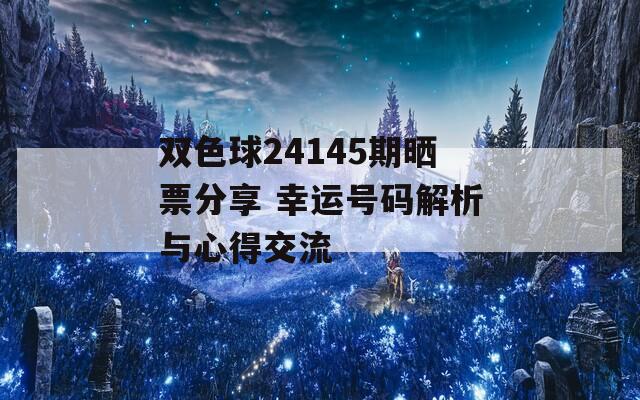 双色球24145期晒票分享 幸运号码解析与心得交流